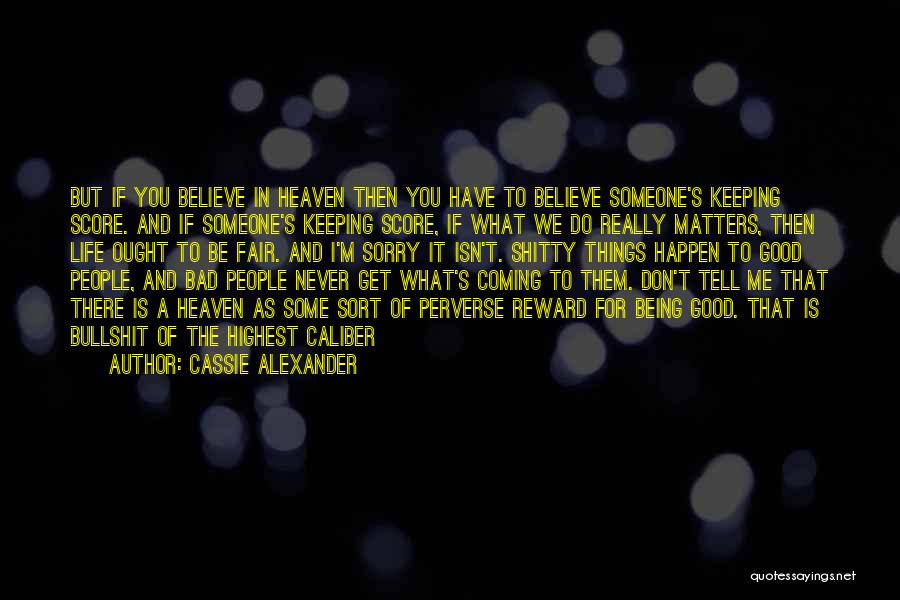 BUT IF YOU BELIEVE IN HEAVEN THEN YOU HAVE TO BELIEVE SOMEONE'S KEEPING SCORE. AND IF SOMEONE'S KEEPING SCORE, IF WHAT WE DO REALLY MATTERS, THEN LIFE OUGHT TO BE FAIR. AND I'M SORRY IT ISN'T. SHITTY THINGS HAPPEN TO GOOD PEOPLE, AND BAD PEOPLE NEVER GET WHAT'S COMING TO THEM. DON'T TELL ME THAT THERE IS A HEAVEN AS SOME SORT OF PERVERSE REWARD FOR BEING GOOD. THAT IS BULLSHIT OF THE HIGHEST CALIBER

AUTHOR: CASSIE ALEXANDER

quotessayings.net